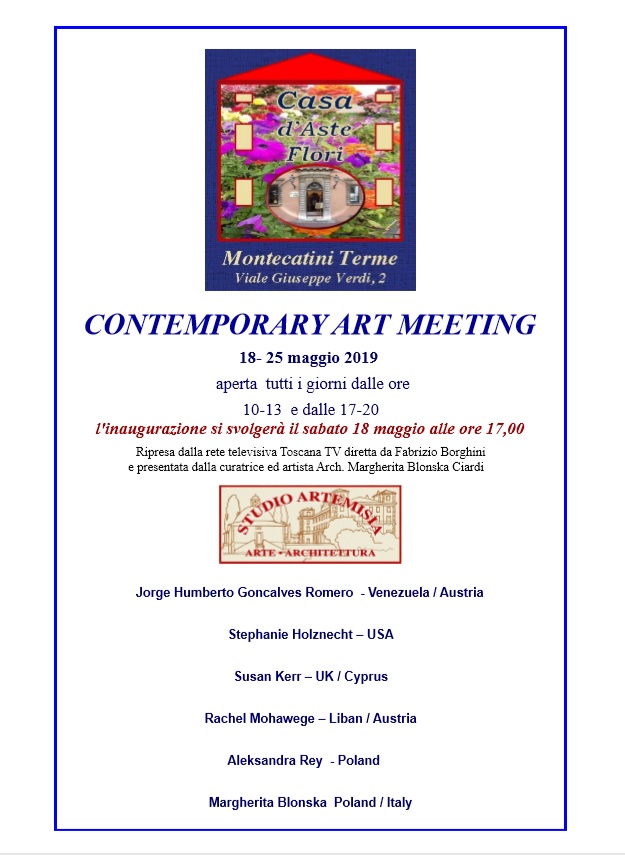 Casa d'Aste Flori

Montecatini Terme
Viale Giuseppe Verdi, 2

CONTEMPORARY ART MEETING

18- 25 maggio 2019

aperta tutti i giorni dalle ore

10-13 e dalle 17-20

l'inaugurazione si svolgerà il sabato 18 maggio alle ore 17,00

Ripresa dalla rete televisiva Toscana TV diretta da Fabrizio Borghini e presentata dalla curatrice ed artista Arch. Margherita Blonska Ciardi

STUDIO ARTEMISIA
ARTE - ARCHITETTURA

Jorge Humberto Goncalves Romero - Venezuela / Austria

Stephanie Holznecht – USA

Susan Kerr – UK / Cyprus

Rachel Mohawege – Liban / Austria

Aleksandra Rey - Poland

Margherita Blonska Poland / Italy